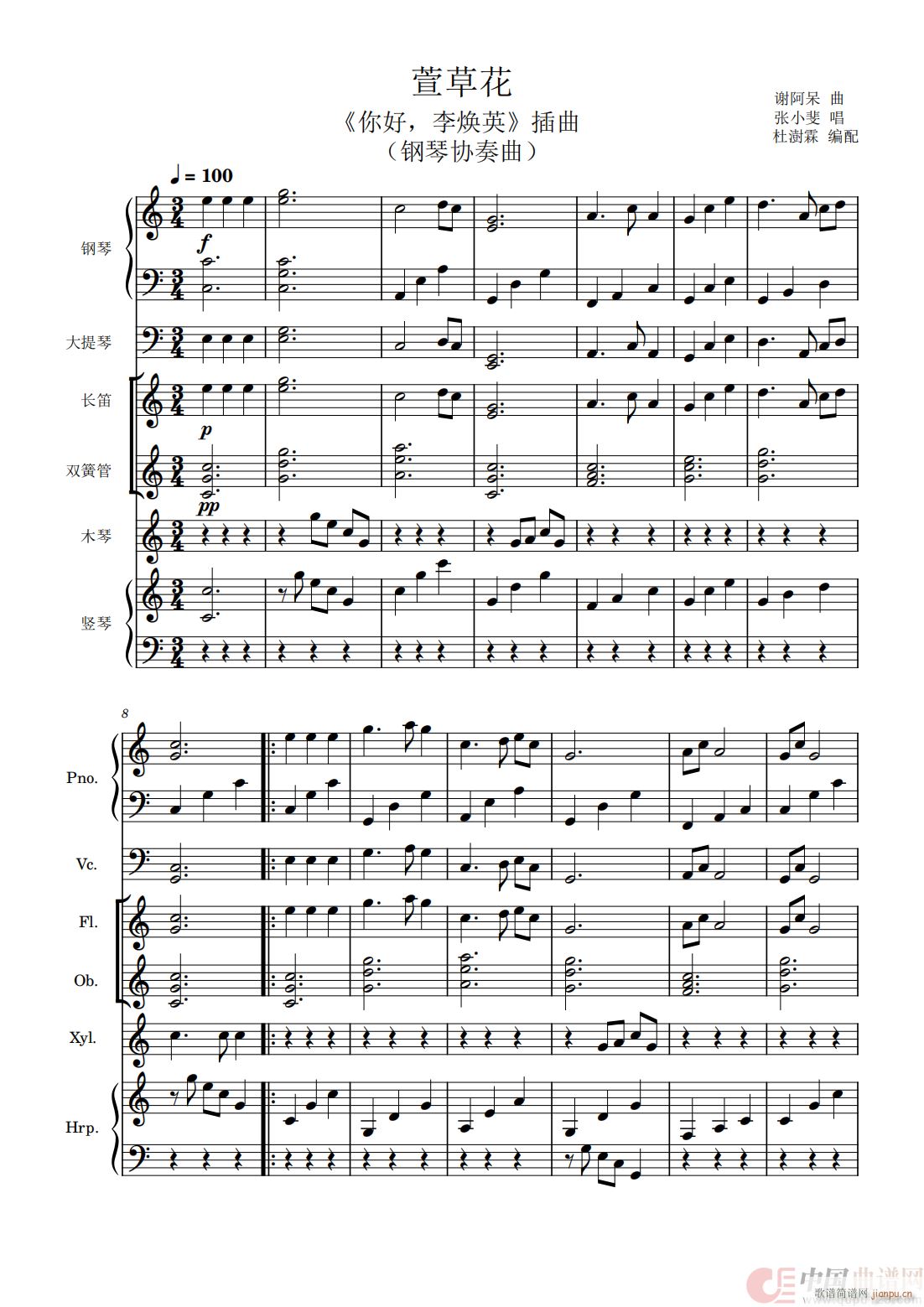 萱草花

《你好，李焕英》插曲

（钢琴协奏曲）

谢阿呆 曲
张小斐 唱
杜澍霖 编配

♩= 100

钢琴

f

大提琴

长笛

p

双簧管

pp

木琴

竖琴

8

Pno.

Vc.

Fl.

Ob.

Xyl.

Hrp.

中国曲谱网
歌谱简谱网 jianpu.cn